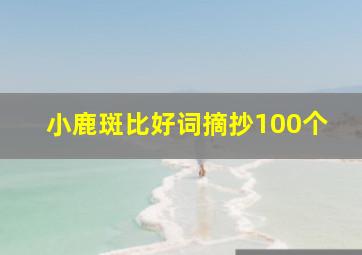 小鹿斑比好词摘抄100个